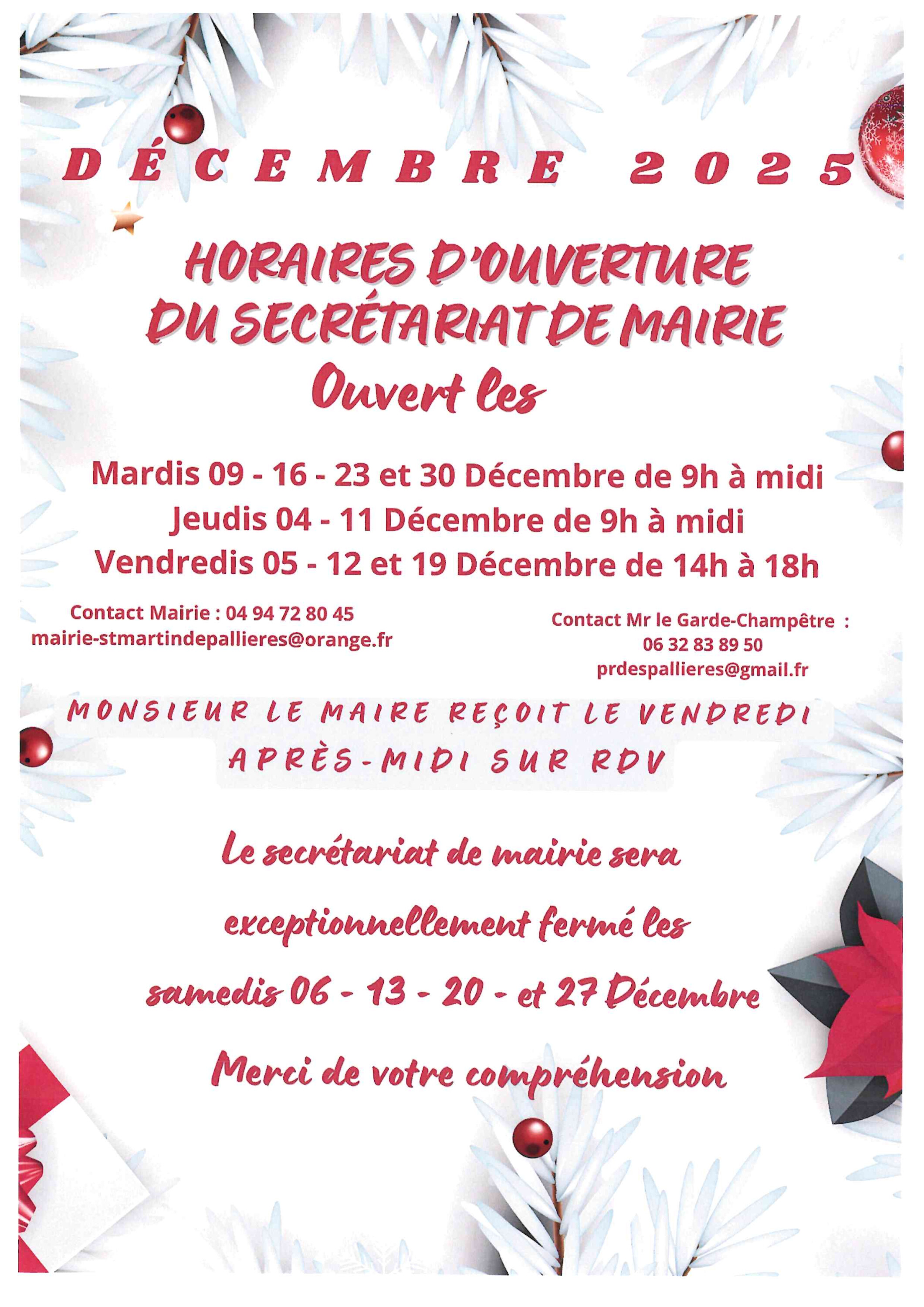 DÉCEMBRE 2025

HORAIRES D'OUVERTURE DU SECRÉTARIAT DE MAIRIE

Ouvert les

Mardis 09 - 16 - 23 et 30 Décembre de 9h à midi
Jeudis 04 - 11 Décembre de 9h à midi
Vendredis 05 - 12 et 19 Décembre de 14h à 18h

Contact Mairie : 04 94 72 80 45
mairie-stmartindepallieres@orange.fr

Contact Mr le Garde-Champêtre :
06 32 83 89 50
prdespallieres@gmail.fr

MONSIEUR LE MAIRE REÇOIT LE VENDREDI APRÈS-MIDI SUR RDV

Le secrétariat de mairie sera exceptionnellement fermé les samedis 06 - 13 - 20 - et 27 Décembre

Merci de votre compréhension